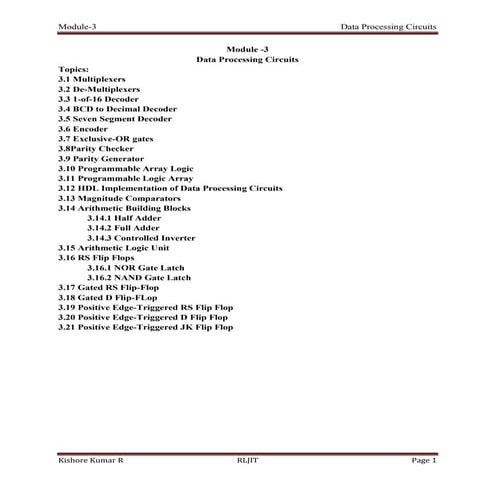 Module-3 Data Processing Circuits

Module -3
Data Processing Circuits

Topics:
3.1 Multiplexers
3.2 De-Multiplexers
3.3 1-of-16 Decoder
3.4 BCD to Decimal Decoder
3.5 Seven Segment Decoder
3.6 Encoder
3.7 Exclusive-OR gates
3.8Parity Checker
3.9 Parity Generator
3.10 Programmable Array Logic
3.11 Programmable Logic Array
3.12 HDL Implementation of Data Processing Circuits
3.13 Magnitude Comparators
3.14 Arithmetic Building Blocks
3.14.1 Half Adder
3.14.2 Full Adder
3.14.3 Controlled Inverter
3.15 Arithmetic Logic Unit
3.16 RS Flip Flops
3.16.1 NOR Gate Latch
3.16.2 NAND Gate Latch
3.17 Gated RS Flip-Flop
3.18 Gated D Flip-FLop
3.19 Positive Edge-Triggered RS Flip Flop
3.20 Positive Edge-Triggered D Flip Flop
3.21 Positive Edge-Triggered JK Flip Flop

Kishore Kumar R RLJIT Page 1